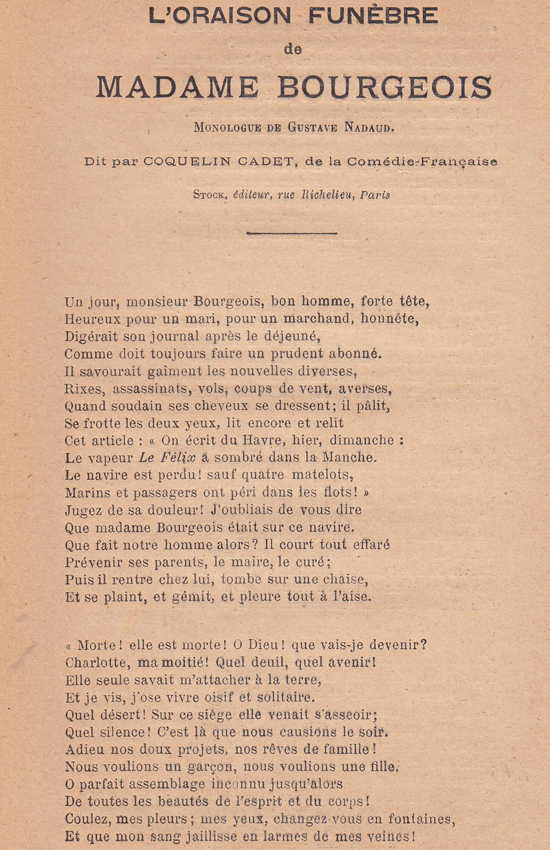 L'ORAISON FUNÈBRE

de

MADAME BOURGEOIS

Monologue de Gustave Nadaud.

Dit par COQUELIN CADET, de la Comédie-Française

Stock, éditeur, rue Richelieu, Paris

Un jour, monsieur Bourgeois, bon homme, forte tête,
Heureux pour un mari, pour un marchand, honnête,
Digérait son journal après le déjeuné,
Comme doit toujours faire un prudent abonné.
Il savourait gaîment les nouvelles diverses,
Rixes, assassinats, vols, coups de vent, averses,
Quand soudain ses cheveux se dressent; il pâlit,
Se frotte les deux yeux, lit encore et relit
Cet article : « On écrit du Havre, hier, dimanche :
Le vapeur Le Félix a sombré dans la Manche.
Le navire est perdu! sauf quatre matelots,
Marins et passagers ont péri dans les flots! »
Jugez de sa douleur! J'oubliais de vous dire
Que madame Bourgeois était sur ce navire.
Que fait notre homme alors? Il court tout effaré
Prévenir ses parents, le maire, le curé;
Puis il rentre chez lui, tombe sur une chaise,
Et se plaint, et gémit, et pleure tout à l'aise.

« Morte! elle est morte! O Dieu! que vais-je devenir?
Charlotte, ma moitié! Quel deuil, quel avenir!
Elle seule savait m'attacher à la terre,
Et je vis, j'ose vivre oisif et solitaire.
Quel désert! Sur ce siège elle venait s'asseoir;
Quel silence! C'est là que nous causions le soir.
Adieu nos doux projets, nos rêves de famille!
Nous voulions un garçon, nous voulions une fille.
O parfait assemblage inconnu jusqu'alors
De toutes les beautés de l'esprit et du corps!
Coulez, mes pleurs; mes yeux, changez-vous en fontaines,
Et que mon sang jaillisse en larmes de mes veines!